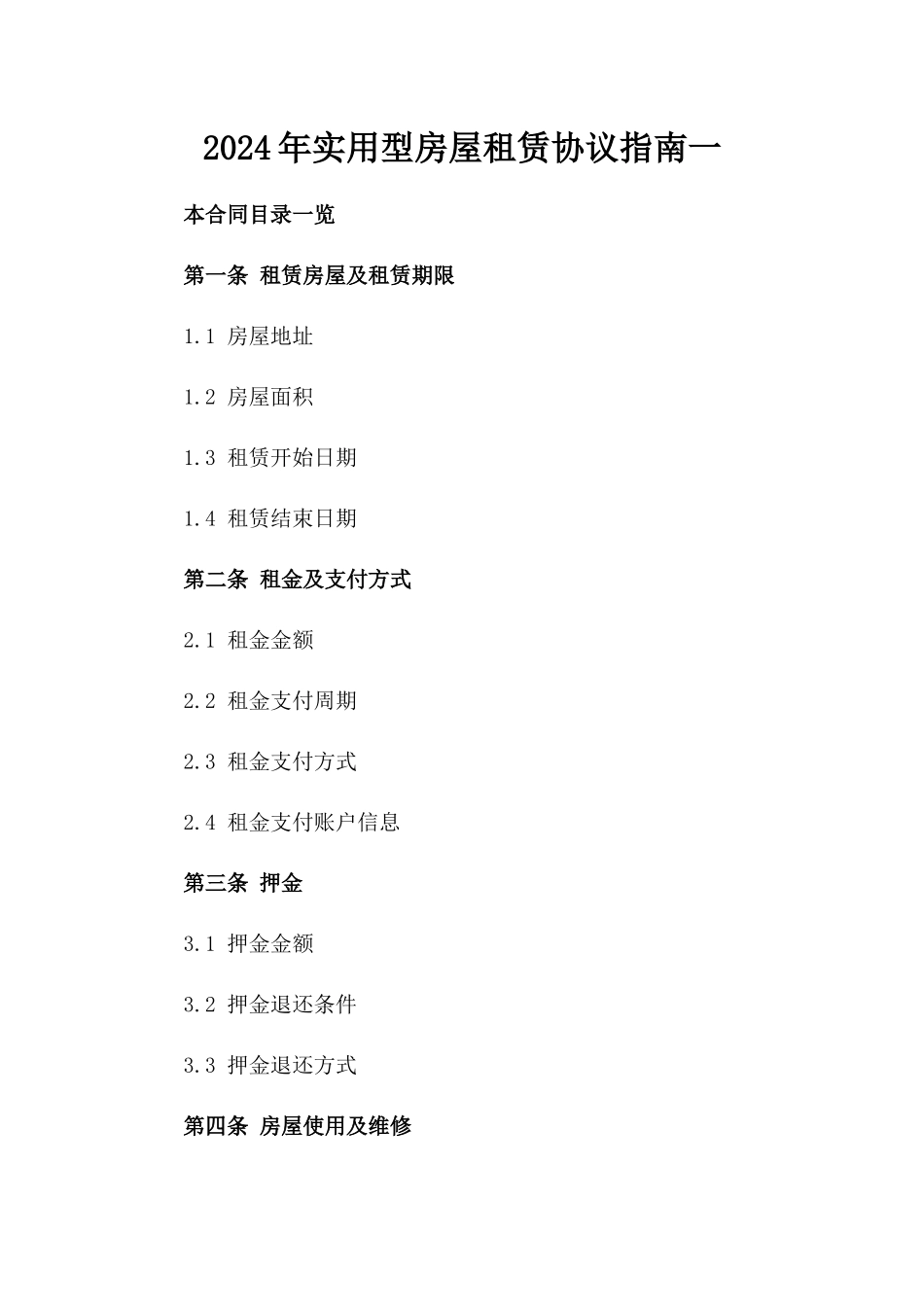 2024年实用型房屋租赁协议指南一

本合同目录一览

第一条 租赁房屋及租赁期限

1.1 房屋地址

1.2 房屋面积

1.3 租赁开始日期

1.4 租赁结束日期

第二条 租金及支付方式

2.1 租金金额

2.2 租金支付周期

2.3 租金支付方式

2.4 租金支付账户信息

第三条 押金

3.1 押金金额

3.2 押金退还条件

3.3 押金退还方式

第四条 房屋使用及维修